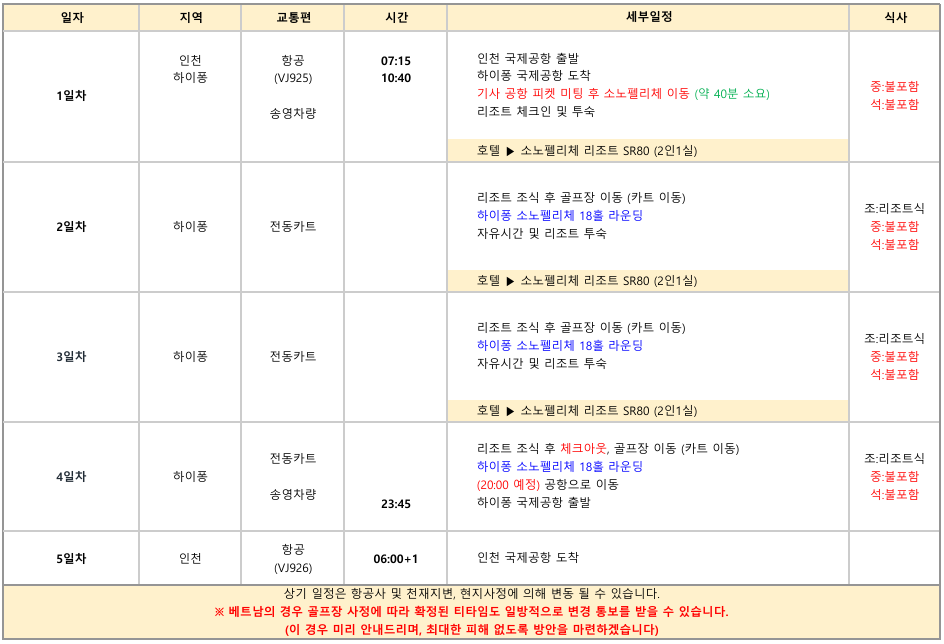 | 일자 | 지역 | 교통편 | 시간 | 세부일정 | 식사 |
|---|---|---|---|---|---|
| 1일차 | 인천 하이퐁 | 항공 (VJ925) 송영차량 | 07:15 10:40 | 인천 국제공항 출발 하이퐁 국제공항 도착 기사 공항 피켓 미팅 후 소노펠리체 이동 (약 40분 소요) 리조트 체크인 및 투숙 호텔 ▶ 소노펠리체 리조트 SR80 (2인1실) | 중:불포함 석:불포함 |
| 2일차 | 하이퐁 | 전동카트 | | 리조트 조식 후 골프장 이동 (카트 이동) 하이퐁 소노펠리체 18홀 라운딩 자유시간 및 리조트 투숙 호텔 ▶ 소노펠리체 리조트 SR80 (2인1실) | 조:리조트식 중:불포함 석:불포함 |
| 3일차 | 하이퐁 | 전동카트 | | 리조트 조식 후 골프장 이동 (카트 이동) 하이퐁 소노펠리체 18홀 라운딩 자유시간 및 리조트 투숙 호텔 ▶ 소노펠리체 리조트 SR80 (2인1실) | 조:리조트식 중:불포함 석:불포함 |
| 4일차 | 하이퐁 | 전동카트 송영차량 | 23:45 | 리조트 조식 후 체크아웃, 골프장 이동 (카트 이동) 하이퐁 소노펠리체 18홀 라운딩 (20:00 예정) 공항으로 이동 하이퐁 국제공항 출발 | 조:리조트식 중:불포함 석:불포함 |
| 5일차 | 인천 | 항공 (VJ926) | 06:00+1 | 인천 국제공항 도착 | |

상기 일정은 항공사 및 천재지변, 현지사정에 의해 변동 될 수 있습니다.
※ 베트남의 경우 골프장 사정에 따라 확정된 티타임도 일방적으로 변경 통보를 받을 수 있습니다.
(이 경우 미리 안내드리며, 최대한 피해 없도록 방안을 마련하겠습니다)